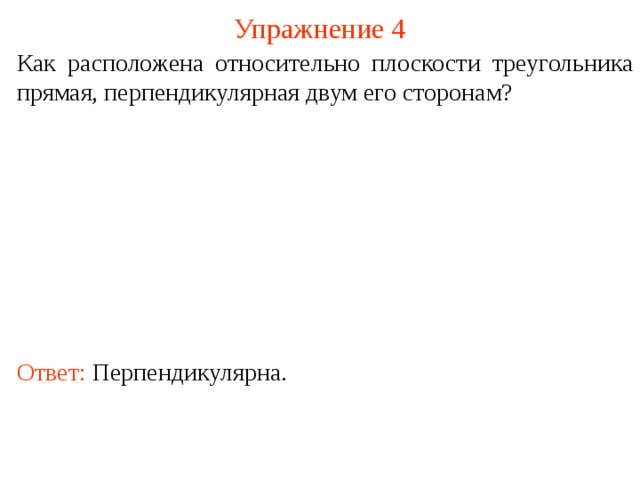 Упражнение 4

Как расположена относительно плоскости треугольника прямая, перпендикулярная двум его сторонам?

Ответ: Перпендикулярна.